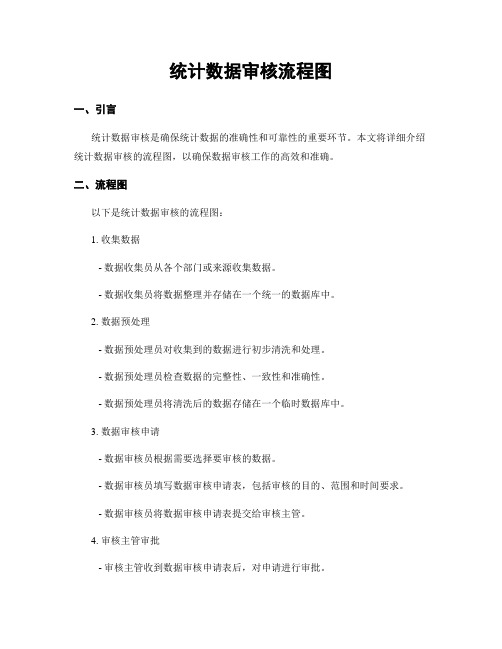 统计数据审核流程图

一、引言

统计数据审核是确保统计数据的准确性和可靠性的重要环节。本文将详细介绍统计数据审核的流程图，以确保数据审核工作的高效和准确。

二、流程图

以下是统计数据审核的流程图：

1. 收集数据

- 数据收集员从各个部门或来源收集数据。

- 数据收集员将数据整理并存储在一个统一的数据库中。

2. 数据预处理

- 数据预处理员对收集到的数据进行初步清洗和处理。

- 数据预处理员检查数据的完整性、一致性和准确性。

- 数据预处理员将清洗后的数据存储在一个临时数据库中。

3. 数据审核申请

- 数据审核员根据需要选择要审核的数据。

- 数据审核员填写数据审核申请表，包括审核的目的、范围和时间要求。

- 数据审核员将数据审核申请表提交给审核主管。

4. 审核主管审批

- 审核主管收到数据审核申请表后，对申请进行审批。